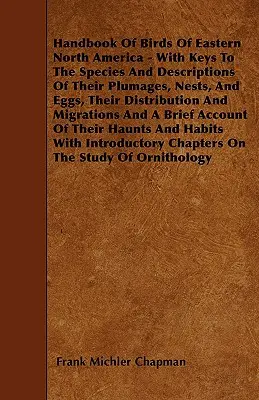 Handbook Of Birds Of Eastern North America - With Keys To The Species And Descriptions Of Their Plumages, Nests, And Eggs, Their Distribution And Migrations And A Brief Account Of Their Haunts And Habits With Introductory Chapters On The Study Of Ornithology

Frank Michler Chapman